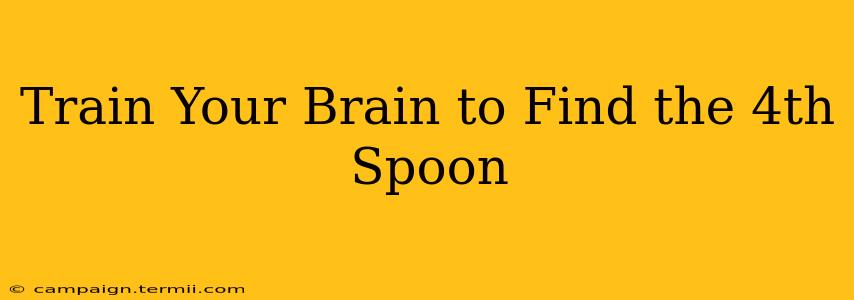 Train Your Brain to Find the 4th Spoon

© campaign.termii.com